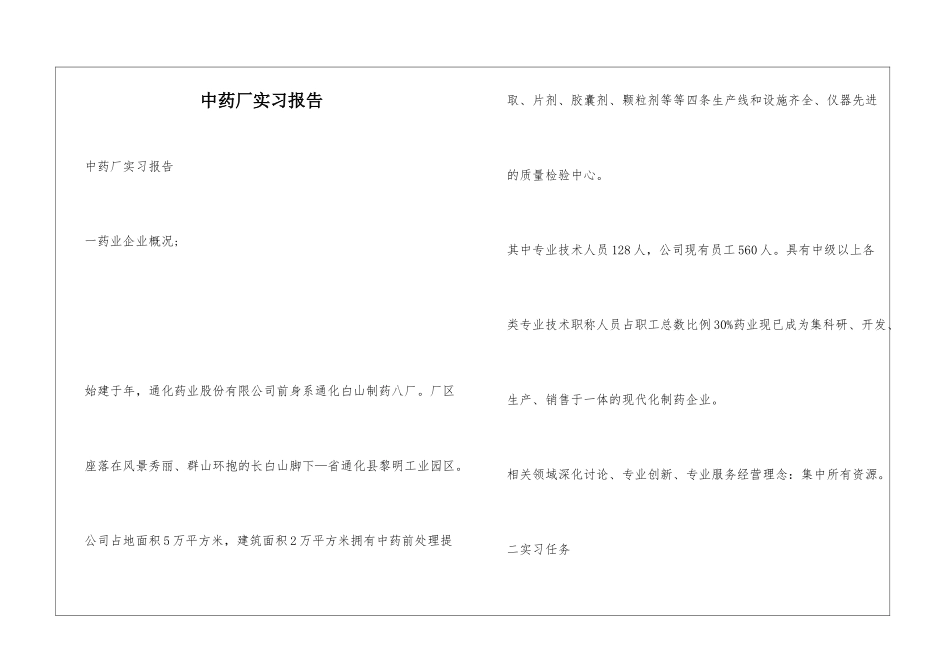 中药厂实习报告

中药厂实习报告

一药业企业概况：

始建于年，通化药业股份有限公司前身系通化白山制药八厂。厂区

座落在风景秀丽、群山环抱的长白山脚下—省通化县黎明工业园区。

公司占地面积5万平方米，建筑面积2万平方米拥有中药前处理提

取、片剂、胶囊剂、颗粒剂等等四条生产线和设施齐全、仪器先进

的质量检验中心。

其中专业技术人员128人，公司现有员工560人。具有中级以上各

类专业技术职称人员占职工总数比例30%药业现已成为集科研、开发、

生产、销售于一体的现代化制药企业。

相关领域深化讨论、专业创新、专业服务经营理念：集中所有资源。

二实习任务